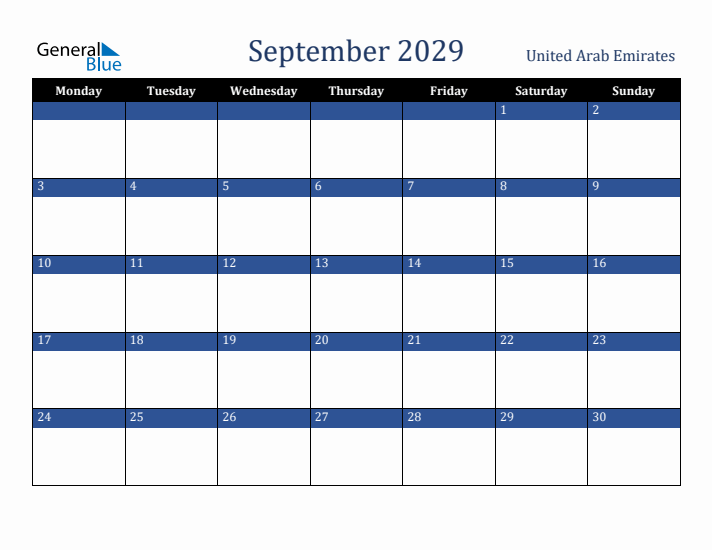 General Blue

September 2029

United Arab Emirates

| Monday | Tuesday | Wednesday | Thursday | Friday | Saturday | Sunday |
|---|---|---|---|---|---|---|
| | | | | | 1 | 2 |
| 3 | 4 | 5 | 6 | 7 | 8 | 9 |
| 10 | 11 | 12 | 13 | 14 | 15 | 16 |
| 17 | 18 | 19 | 20 | 21 | 22 | 23 |
| 24 | 25 | 26 | 27 | 28 | 29 | 30 |